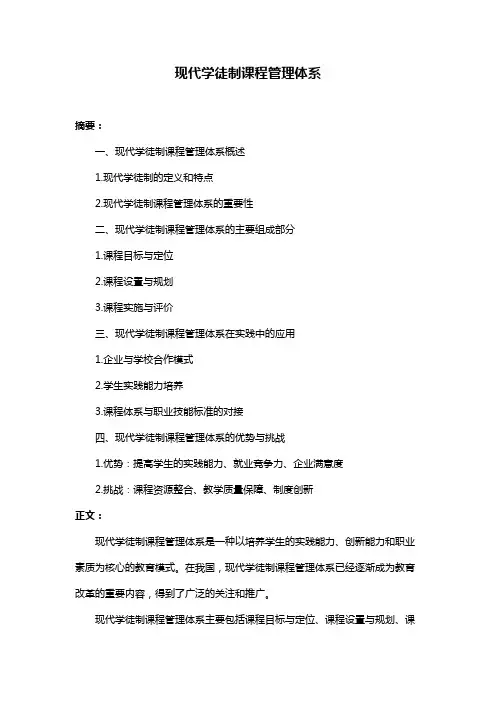 现代学徒制课程管理体系

摘要：

一、现代学徒制课程管理体系概述

1.现代学徒制的定义和特点

2.现代学徒制课程管理体系的重要性

二、现代学徒制课程管理体系的主要组成部分

1.课程目标与定位

2.课程设置与规划

3.课程实施与评价

三、现代学徒制课程管理体系在实践中的应用

1.企业与学校合作模式

2.学生实践能力培养

3.课程体系与职业技能标准的对接

四、现代学徒制课程管理体系的优势与挑战

1.优势：提高学生的实践能力、就业竞争力、企业满意度

2.挑战：课程资源整合、教学质量保障、制度创新

正文：

现代学徒制课程管理体系是一种以培养学生的实践能力、创新能力和职业素质为核心的教育模式。在我国，现代学徒制课程管理体系已经逐渐成为教育改革的重要内容，得到了广泛的关注和推广。

现代学徒制课程管理体系主要包括课程目标与定位、课程设置与规划、课